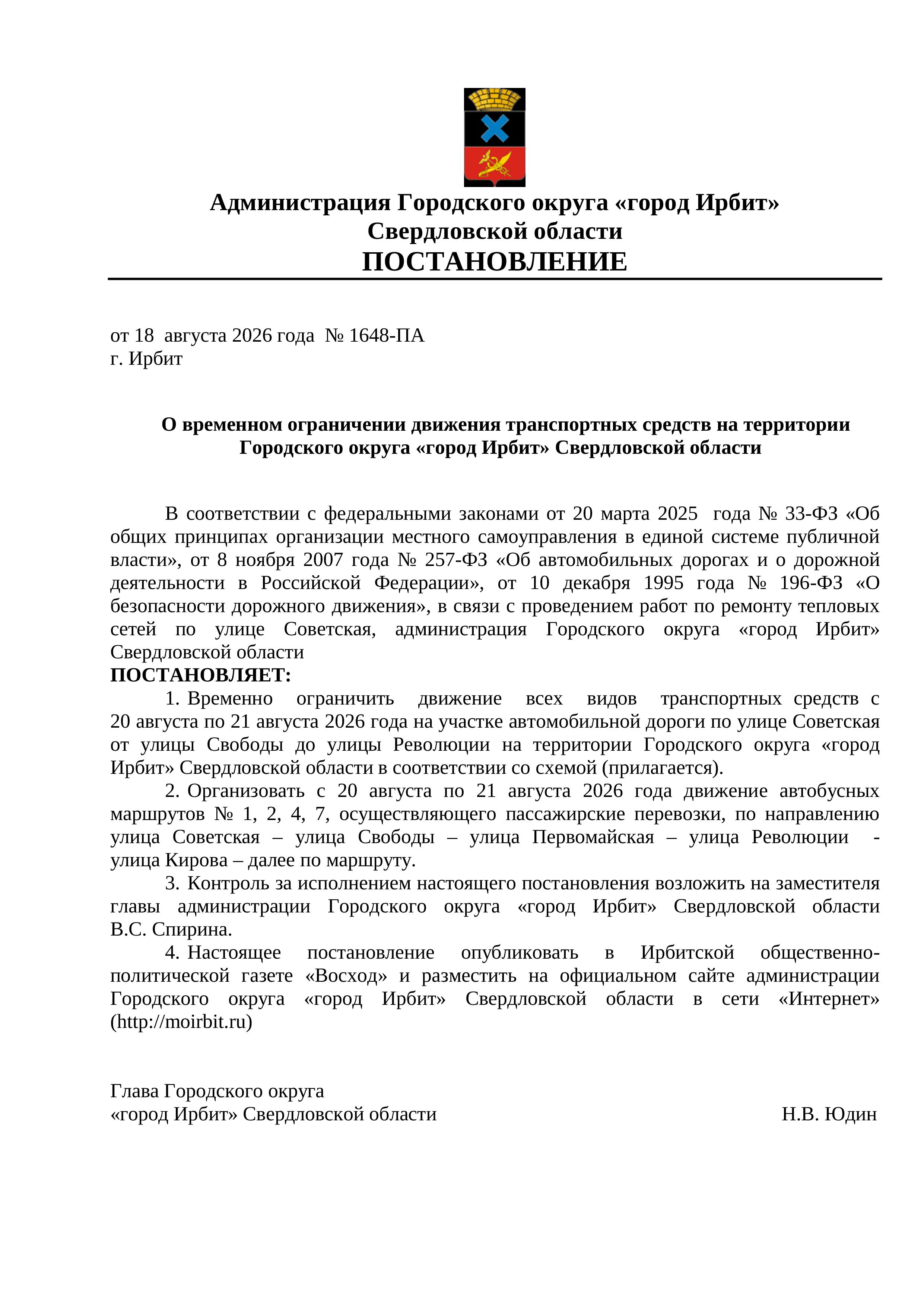 Администрация Городского округа «город Ирбит»
Свердловской области
ПОСТАНОВЛЕНИЕ

от 18 августа 2026 года № 1648-ПА
г. Ирбит

О временном ограничении движения транспортных средств на территории Городского округа «город Ирбит» Свердловской области

В соответствии с федеральными законами от 20 марта 2025 года № 33-ФЗ «Об общих принципах организации местного самоуправления в единой системе публичной власти», от 8 ноября 2007 года № 257-ФЗ «Об автомобильных дорогах и о дорожной деятельности в Российской Федерации», от 10 декабря 1995 года № 196-ФЗ «О безопасности дорожного движения», в связи с проведением работ по ремонту тепловых сетей по улице Советская, администрация Городского округа «город Ирбит» Свердловской области
ПОСТАНОВЛЯЕТ:

1. Временно ограничить движение всех видов транспортных средств с 20 августа по 21 августа 2026 года на участке автомобильной дороги по улице Советская от улицы Свободы до улицы Революции на территории Городского округа «город Ирбит» Свердловской области в соответствии со схемой (прилагается).

2. Организовать с 20 августа по 21 августа 2026 года движение автобусных маршрутов № 1, 2, 4, 7, осуществляющего пассажирские перевозки, по направлению улица Советская – улица Свободы – улица Первомайская – улица Революции - улица Кирова – далее по маршруту.

3. Контроль за исполнением настоящего постановления возложить на заместителя главы администрации Городского округа «город Ирбит» Свердловской области В.С. Спирина.

4. Настоящее постановление опубликовать в Ирбитской общественно-политической газете «Восход» и разместить на официальном сайте администрации Городского округа «город Ирбит» Свердловской области в сети «Интернет» (http://moirbit.ru)

Глава Городского округа
«город Ирбит» Свердловской области Н.В. Юдин